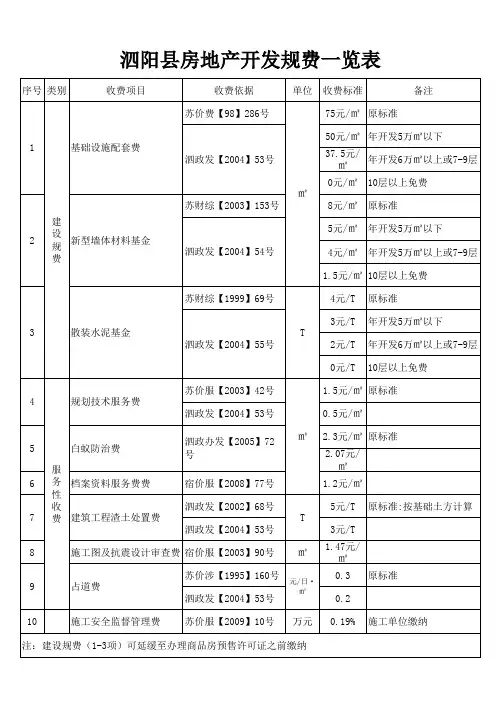 泗阳县房地产开发规费一览表

| 序号 | 类别 | 收费项目 | 收费依据 | 单位 | 收费标准 | 备注 |
|---|---|---|---|---|---|---|
| 1 | 建设规费 | 基础设施配套费 | 苏价费【98】286号 | ㎡ | 75元/㎡ | 原标准 |
| | | | 泗政发【2004】53号 | | 50元/㎡ | 年开发5万㎡以下 |
| | | | | | 37.5元/㎡ | 年开发6万㎡以上或7-9层 |
| | | | | | 0元/㎡ | 10层以上免费 |
| 2 | | 新型墙体材料基金 | 苏财综【2003】153号 | | 8元/㎡ | 原标准 |
| | | | 泗政发【2004】54号 | | 5元/㎡ | 年开发5万㎡以下 |
| | | | | | 4元/㎡ | 年开发5万㎡以上或7-9层 |
| | | | | | 1.5元/㎡ | 10层以上免费 |
| 3 | | 散装水泥基金 | 苏财综【1999】69号 | T | 4元/T | 原标准 |
| | | | 泗政发【2004】55号 | | 3元/T | 年开发5万㎡以下 |
| | | | | | 2元/T | 年开发6万㎡以上或7-9层 |
| | | | | | 0元/T | 10层以上免费 |
| 4 | 服务性收费 | 规划技术服务费 | 苏价服【2003】42号 | ㎡ | 1.5元/㎡ | 原标准 |
| | | | 泗政发【2004】53号 | | 0.5元/㎡ | |
| 5 | | 白蚁防治费 | 泗政办发【2005】72号 | | 2.3元/㎡ | 原标准 |
| | | | | | 2.07元/㎡ | |
| 6 | | 档案资料服务费费 | 宿价服【2008】77号 | | 1.2元/㎡ | |
| 7 | | 建筑工程渣土处置费 | 泗政发【2002】68号 | T | 5元/T | 原标准:按基础土方计算 |
| | | | 泗政发【2004】53号 | | 3元/T | |
| 8 | | 施工图及抗震设计审查费 | 宿价服【2003】90号 | ㎡ | 1.47元/㎡ | |
| 9 | | 占道费 | 苏价涉【1995】160号 | 元/日·㎡ | 0.3 | 原标准 |
| | | | 泗政发【2004】53号 | | 0.2 | |
| 10 | | 施工安全监督管理费 | 苏价服【2009】10号 | 万元 | 0.19% | 施工单位缴纳 |

注：建设规费（1-3项）可延缓至办理商品房预售许可证之前缴纳